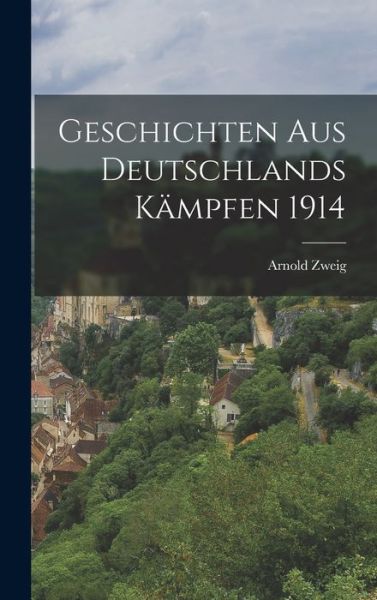 Geschichten Aus Deutschlands Kämpfen 1914

Arnold Zweig